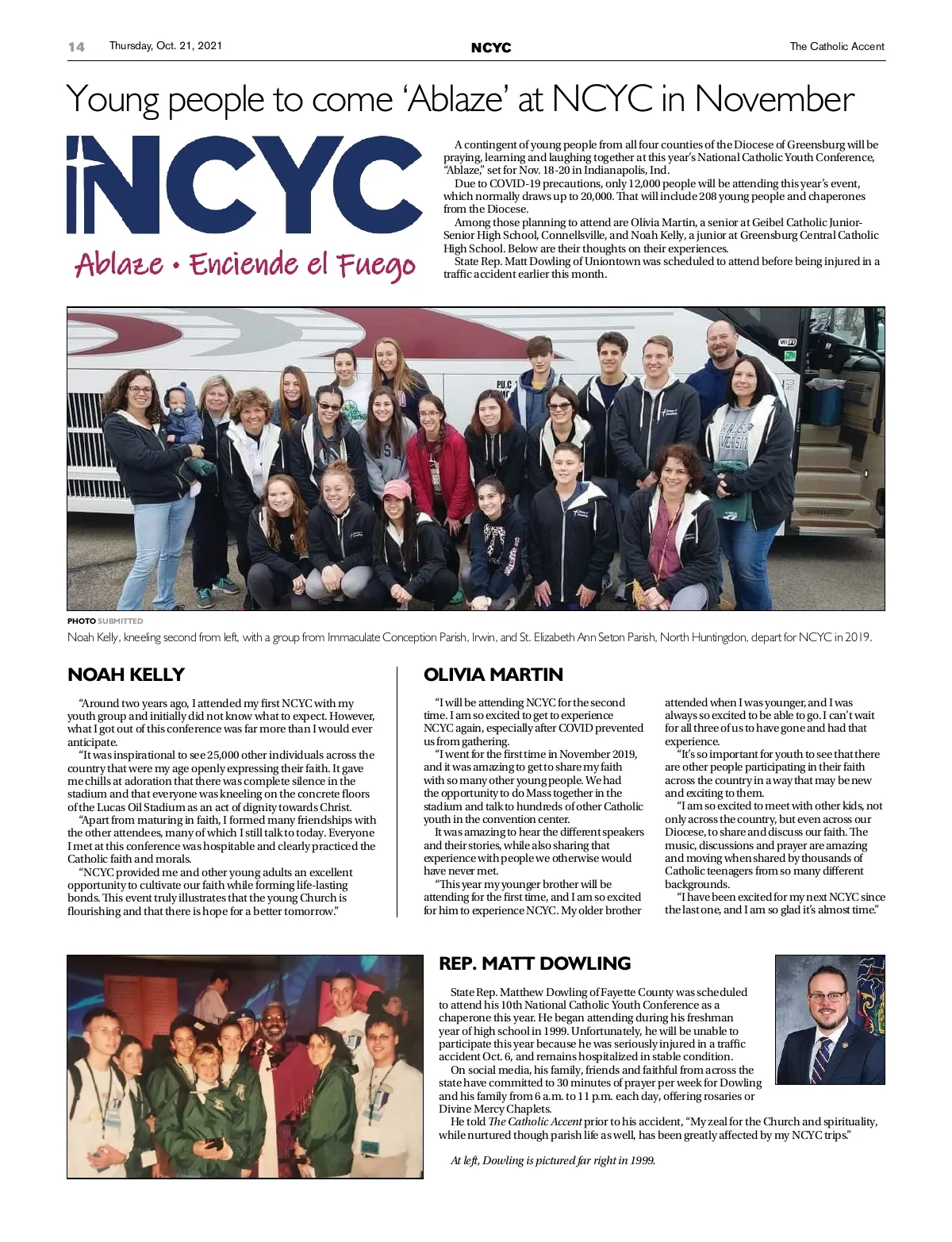 14 Thursday, Oct. 21, 2021 NCYC The Catholic Accent

Young people to come 'Ablaze' at NCYC in November

NCYC
Ablaze • Enciende el Fuego

A contingent of young people from all four counties of the Diocese of Greensburg will be praying, learning and laughing together at this year's National Catholic Youth Conference, "Ablaze," set for Nov. 18-20 in Indianapolis, Ind.

Due to COVID-19 precautions, only 12,000 people will be attending this year's event, which normally draws up to 20,000. That will include 208 young people and chaperones from the Diocese.

Among those planning to attend are Olivia Martin, a senior at Geibel Catholic Junior-Senior High School, Connellsville, and Noah Kelly, a junior at Greensburg Central Catholic High School. Below are their thoughts on their experiences.

State Rep. Matt Dowling of Uniontown was scheduled to attend before being injured in a traffic accident earlier this month.

PHOTO SUBMITTED
Noah Kelly, kneeling second from left, with a group from Immaculate Conception Parish, Irwin, and St. Elizabeth Ann Seton Parish, North Huntingdon, depart for NCYC in 2019.

NOAH KELLY

"Around two years ago, I attended my first NCYC with my youth group and initially did not know what to expect. However, what I got out of this conference was far more than I would ever anticipate.

"It was inspirational to see 25,000 other individuals across the country that were my age openly expressing their faith. It gave me chills at adoration that there was complete silence in the stadium and that everyone was kneeling on the concrete floors of the Lucas Oil Stadium as an act of dignity towards Christ.

"Apart from maturing in faith, I formed many friendships with the other attendees, many of which I still talk to today. Everyone I met at this conference was hospitable and clearly practiced the Catholic faith and morals.

"NCYC provided me and other young adults an excellent opportunity to cultivate our faith while forming life-lasting bonds. This event truly illustrates that the young Church is flourishing and that there is hope for a better tomorrow."

OLIVIA MARTIN

"I will be attending NCYC for the second time. I am so excited to get to experience NCYC again, especially after COVID prevented us from gathering.

"I went for the first time in November 2019, and it was amazing to get to share my faith with so many other young people. We had the opportunity to do Mass together in the stadium and talk to hundreds of other Catholic youth in the convention center.

It was amazing to hear the different speakers and their stories, while also sharing that experience with people we otherwise would have never met.

"This year my younger brother will be attending for the first time, and I am so excited for him to experience NCYC. My older brother attended when I was younger, and I was always so excited to be able to go. I can't wait for all three of us to have gone and had that experience.

"It's so important for youth to see that there are other people participating in their faith across the country in a way that may be new and exciting to them.

"I am so excited to meet with other kids, not only across the country, but even across our Diocese, to share and discuss our faith. The music, discussions and prayer are amazing and moving when shared by thousands of Catholic teenagers from so many different backgrounds.

"I have been excited for my next NCYC since the last one, and I am so glad it's almost time."

REP. MATT DOWLING

State Rep. Matthew Dowling of Fayette County was scheduled to attend his 10th National Catholic Youth Conference as a chaperone this year. He began attending during his freshman year of high school in 1999. Unfortunately, he will be unable to participate this year because he was seriously injured in a traffic accident Oct. 6, and remains hospitalized in stable condition.

On social media, his family, friends and faithful from across the state have committed to 30 minutes of prayer per week for Dowling and his family from 6 a.m. to 11 p.m. each day, offering rosaries or Divine Mercy Chaplets.

He told The Catholic Accent prior to his accident, "My zeal for the Church and spirituality, while nurtured though parish life as well, has been greatly affected by my NCYC trips."

At left, Dowling is pictured far right in 1999.